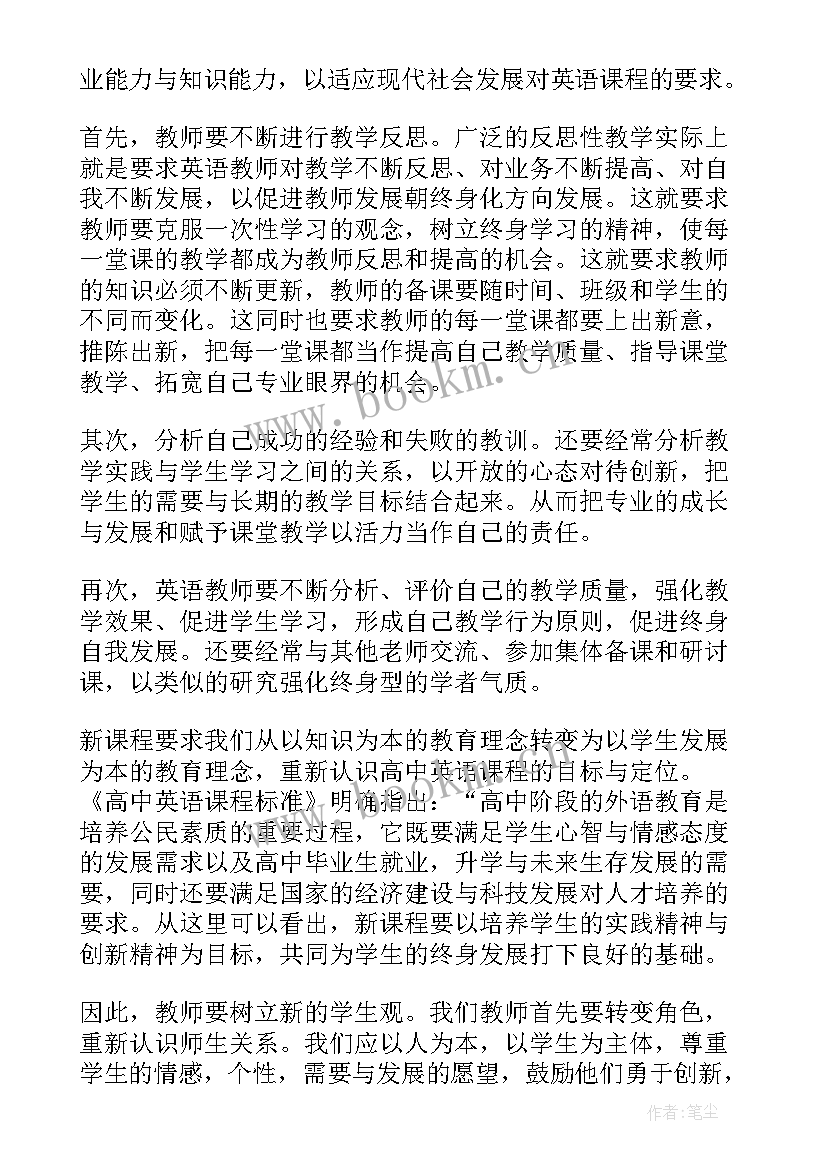 业能力与知识能力，以适应现代社会发展对英语课程的要求。

首先，教师要不断进行教学反思。广泛的反思性教学实际上就是要求英语教师对教学不断反思、对业务不断提高、对自我不断发展，以促进教师发展朝终身化方向发展。这就要求教师要克服一次性学习的观念，树立终身学习的精神，使每一堂课的教学都成为教师反思和提高的机会。这就要求教师的知识必须不断更新，教师的备课要随时间、班级和学生的不同而变化。这同时也要求教师的每一堂课都要上出新意，推陈出新，把每一堂课都当作提高自己教学质量、指导课堂教学、拓宽自己专业眼界的机会。

其次，分析自己成功的经验和失败的教训。还要经常分析教学实践与学生学习之间的关系，以开放的心态对待创新，把学生的需要与长期的教学目标结合起来。从而把专业的成长与发展和赋予课堂教学以活力当作自己的责任。

再次，英语教师要不断分析、评价自己的教学质量，强化教学效果、促进学生学习，形成自己教学行为原则，促进终身自我发展。还要经常与其他老师交流、参加集体备课和研讨课，以类似的研究强化终身型的学者气质。

新课程要求我们从以知识为本的教育理念转变为以学生发展为本的教育理念，重新认识高中英语课程的目标与定位。《高中英语课程标准》明确指出：“高中阶段的外语教育是培养公民素质的重要过程，它既要满足学生心智与情感态度的发展需求以及高中毕业生就业，升学与未来生存发展的需要，同时还要满足国家的经济建设与科技发展对人才培养的要求。从这里可以看出，新课程要以培养学生的实践精神与创新精神为目标，共同为学生的终身发展打下良好的基础。

因此，教师要树立新的学生观。我们教师首先要转变角色，重新认识师生关系。我们应以人为本，以学生为主体，尊重学生的情感，个性，需要与发展的愿望，鼓励他们勇于创新，

www.bookm.cn

作者：笔尘